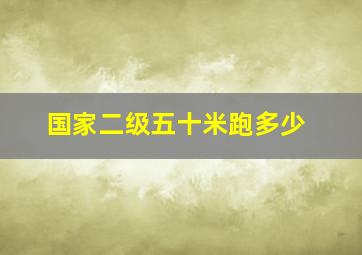 国家二级五十米跑多少